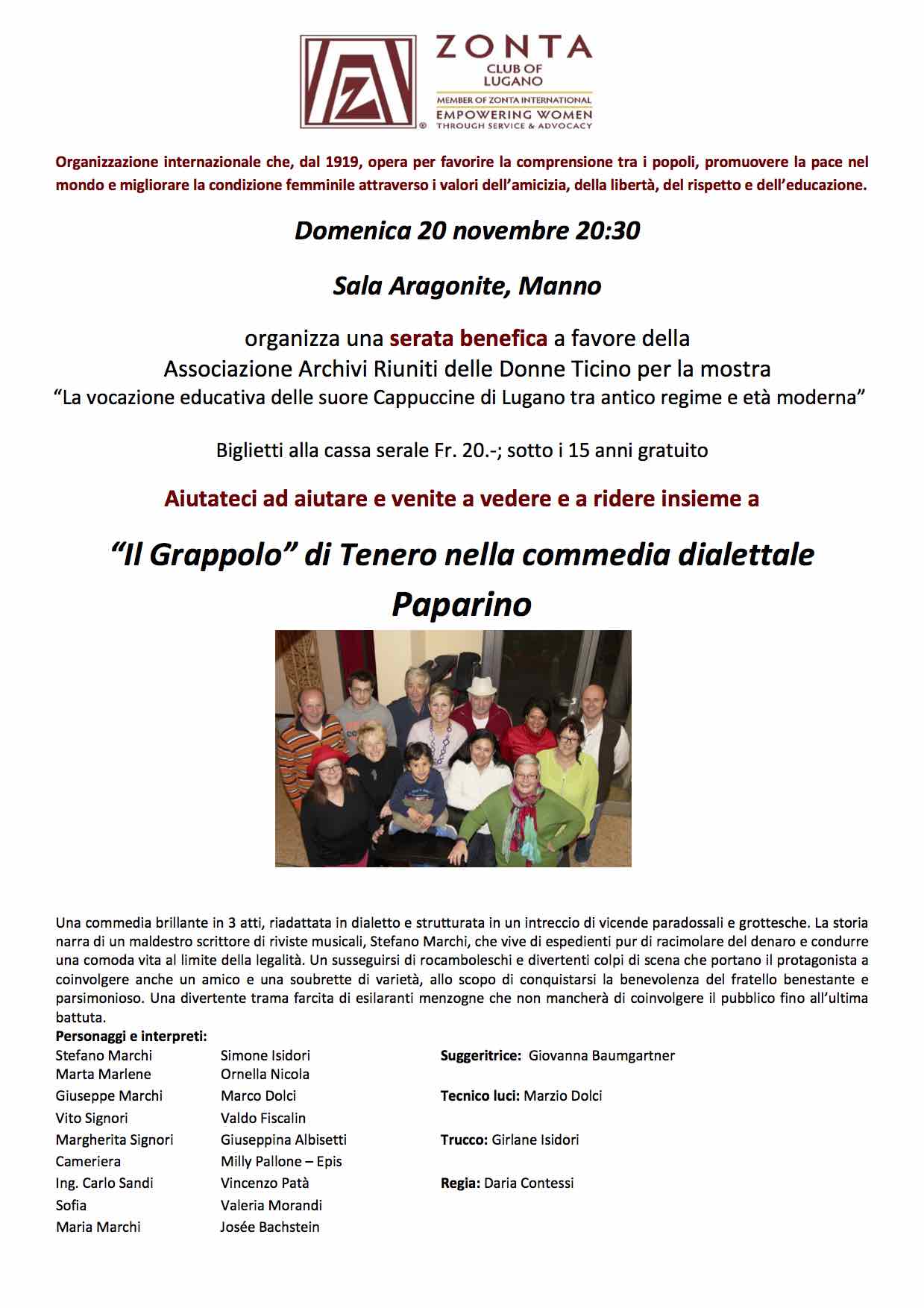 ZONTA
CLUB OF
LUGANO
MEMBER OF ZONTA INTERNATIONAL
EMPOWERING WOMEN
THROUGH SERVICE & ADVOCACY

Organizzazione internazionale che, dal 1919, opera per favorire la comprensione tra i popoli, promuovere la pace nel mondo e migliorare la condizione femminile attraverso i valori dell'amicizia, della libertà, del rispetto e dell'educazione.

Domenica 20 novembre 20:30

Sala Aragonite, Manno

organizza una serata benefica a favore della
Associazione Archivi Riuniti delle Donne Ticino per la mostra
"La vocazione educativa delle suore Cappuccine di Lugano tra antico regime e età moderna"

Biglietti alla cassa serale Fr. 20.-; sotto i 15 anni gratuito

Aiutateci ad aiutare e venite a vedere e a ridere insieme a

"Il Grappolo" di Tenero nella commedia dialettale
Paparino

Una commedia brillante in 3 atti, riadattata in dialetto e strutturata in un intreccio di vicende paradossali e grottesche. La storia narra di un maldestro scrittore di riviste musicali, Stefano Marchi, che vive di espedienti pur di racimolare del denaro e condurre una comoda vita al limite della legalità. Un susseguirsi di rocamboleschi e divertenti colpi di scena che portano il protagonista a coinvolgere anche un amico e una soubrette di varietà, allo scopo di conquistarsi la benevolenza del fratello benestante e parsimonioso. Una divertente trama farcita di esilaranti menzogne che non mancherà di coinvolgere il pubblico fino all'ultima battuta.

Personaggi e interpreti:

| | |
|---|---|
| Stefano Marchi | Simone Isidori |
| Marta Marlene | Ornella Nicola |
| Giuseppe Marchi | Marco Dolci |
| Vito Signori | Valdo Fiscalin |
| Margherita Signori | Giuseppina Albisetti |
| Cameriera | Milly Pallone – Epis |
| Ing. Carlo Sandi | Vincenzo Patà |
| Sofia | Valeria Morandi |
| Maria Marchi | Josée Bachstein |

Suggeritrice: Giovanna Baumgartner

Tecnico luci: Marzio Dolci

Trucco: Girlane Isidori

Regia: Daria Contessi